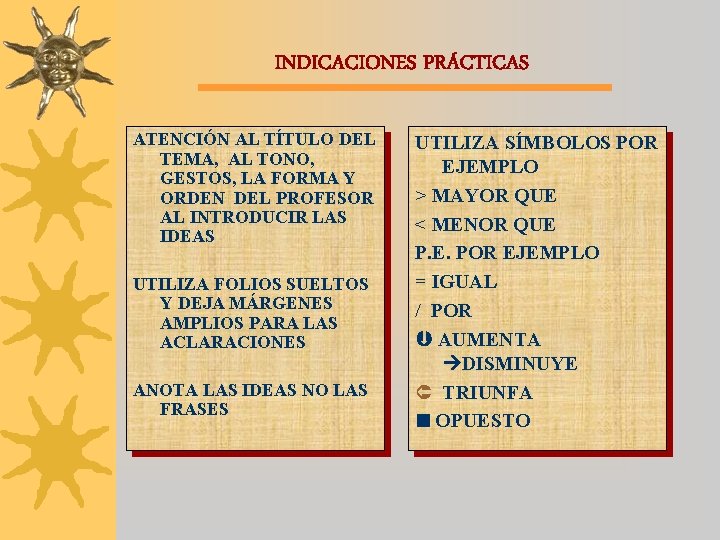 INDICACIONES PRÁCTICAS

ATENCIÓN AL TÍTULO DEL TEMA, AL TONO, GESTOS, LA FORMA Y ORDEN DEL PROFESOR AL INTRODUCIR LAS IDEAS

UTILIZA FOLIOS SUELTOS Y DEJA MÁRGENES AMPLIOS PARA LAS ACLARACIONES

ANOTA LAS IDEAS NO LAS FRASES

UTILIZA SÍMBOLOS POR EJEMPLO

> MAYOR QUE

< MENOR QUE

P.E. POR EJEMPLO

= IGUAL

/ POR

AUMENTA

→DISMINUYE

TRIUNFA

OPUESTO